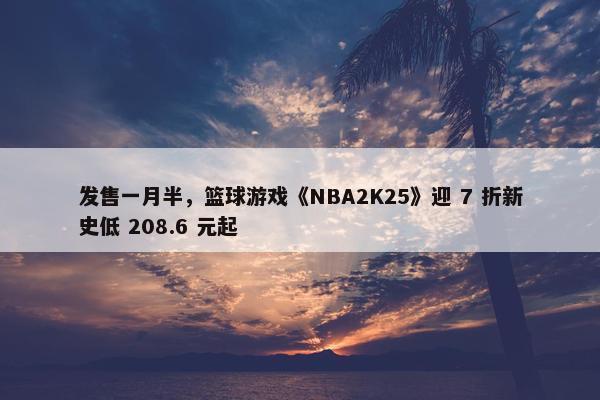 发售一月半，篮球游戏《NBA2K25》迎 7 折新史低 208.6 元起